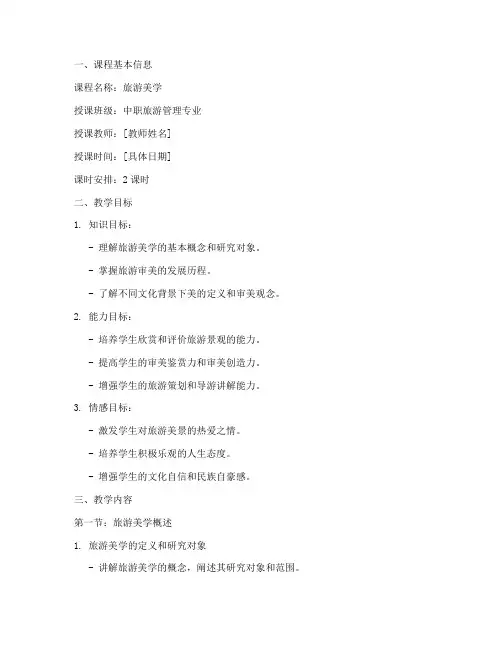 一、课程基本信息

课程名称：旅游美学

授课班级：中职旅游管理专业

授课教师：[教师姓名]

授课时间：[具体日期]

课时安排：2 课时

二、教学目标

1. 知识目标：

- 理解旅游美学的基本概念和研究对象。

- 掌握旅游审美的发展历程。

- 了解不同文化背景下美的定义和审美观念。

2. 能力目标：

- 培养学生欣赏和评价旅游景观的能力。

- 提高学生的审美鉴赏力和审美创造力。

- 增强学生的旅游策划和导游讲解能力。

3. 情感目标：

- 激发学生对旅游美景的热爱之情。

- 培养学生积极乐观的人生态度。

- 增强学生的文化自信和民族自豪感。

三、教学内容

第一节：旅游美学概述

1. 旅游美学的定义和研究对象

- 讲解旅游美学的概念，阐述其研究对象和范围。